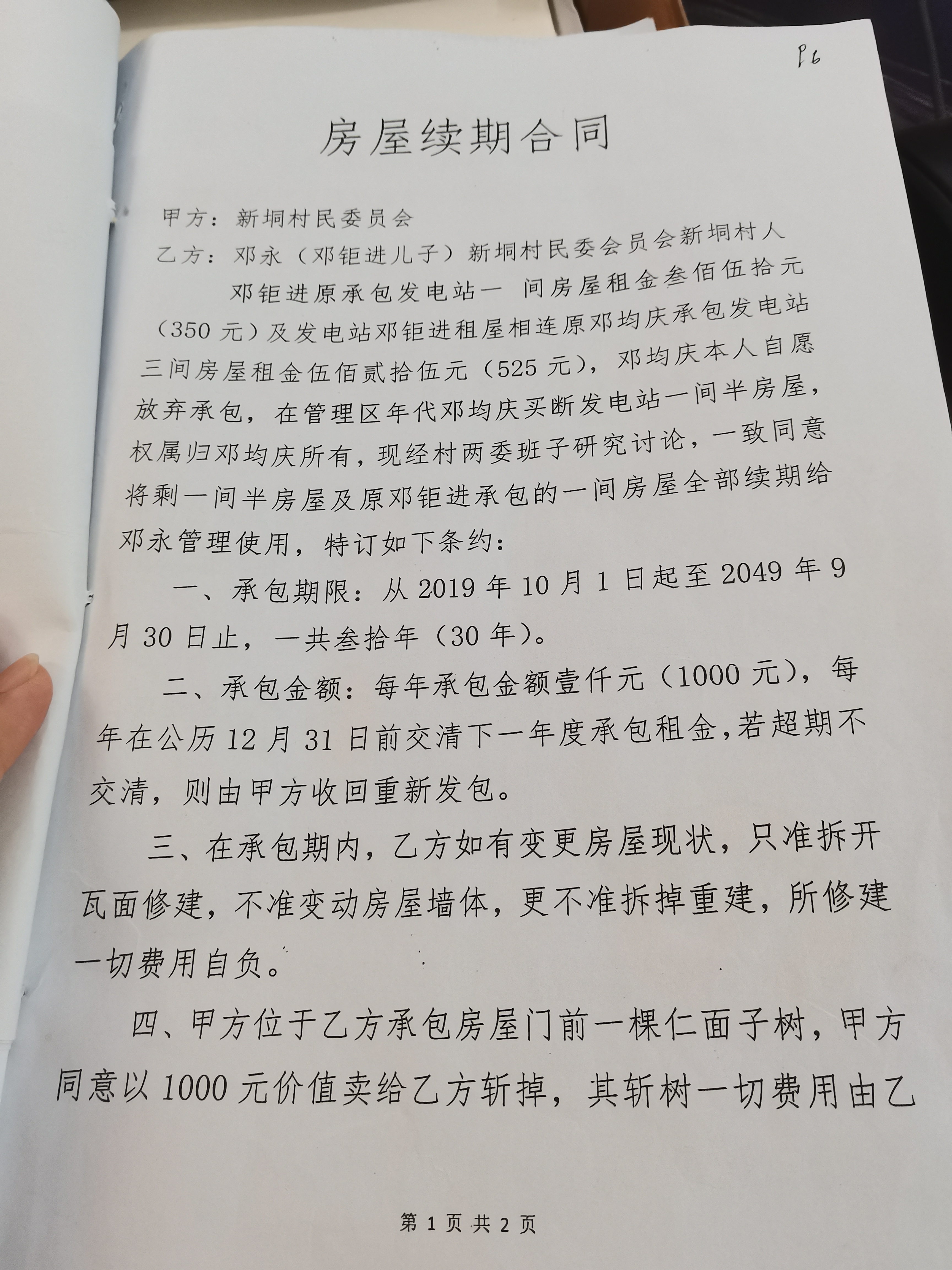 P6

房屋续期合同

甲方：新垌村民委员会

乙方：邓永（邓钜进儿子）新垌村民委会员会新垌村人

邓钜进原承包发电站一 间房屋租金叁佰伍拾元（350 元）及发电站邓钜进租屋相连原邓均庆承包发电站三间房屋租金伍佰贰拾伍元（525 元），邓均庆本人自愿放弃承包，在管理区年代邓均庆买断发电站一间半房屋，权属归邓均庆所有，现经村两委班子研究讨论，一致同意将剩一间半房屋及原邓钜进承包的一间房屋全部续期给邓永管理使用，特订如下条约：

一、承包期限：从 2019 年 10 月 1 日起至 2049 年 9 月 30 日止，一共叁拾年（30 年）。

二、承包金额：每年承包金额壹仟元（1000 元），每年在公历 12 月 31 日前交清下一年度承包租金，若超期不交清，则由甲方收回重新发包。

三、在承包期内，乙方如有变更房屋现状，只准拆开瓦面修建，不准变动房屋墙体，更不准拆掉重建，所修建一切费用自负。

四、甲方位于乙方承包房屋门前一棵仁面子树，甲方同意以 1000 元价值卖给乙方斩掉，其斩树一切费用由乙

第 1 页 共 2 页